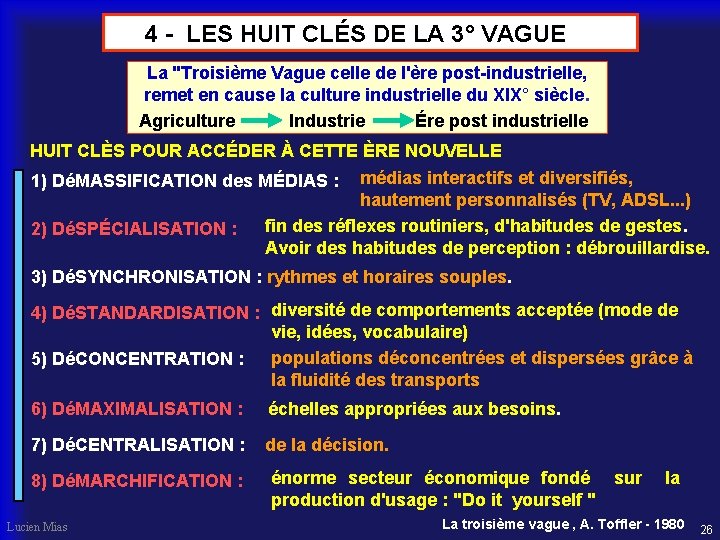 4 - LES HUIT CLÉS DE LA 3° VAGUE

La "Troisième Vague celle de l'ère post-industrielle, remet en cause la culture industrielle du XIX° siècle.
Agriculture Industrie Ére post industrielle

HUIT CLÈS POUR ACCÉDER À CETTE ÈRE NOUVELLE

1) DéMASSIFICATION des MÉDIAS : médias interactifs et diversifiés, hautement personnalisés (TV, ADSL...)

2) DéSPÉCIALISATION : fin des réflexes routiniers, d'habitudes de gestes. Avoir des habitudes de perception : débrouillardise.

3) DéSYNCHRONISATION : rythmes et horaires souples.

4) DéSTANDARDISATION : diversité de comportements acceptée (mode de vie, idées, vocabulaire)

5) DéCONCENTRATION : populations déconcentrées et dispersées grâce à la fluidité des transports

6) DéMAXIMALISATION : échelles appropriées aux besoins.

7) DéCENTRALISATION : de la décision.

8) DéMARCHIFICATION : énorme secteur économique fondé sur la production d'usage : "Do it yourself "

Lucien Mias

La troisième vague , A. Toffler - 1980

26